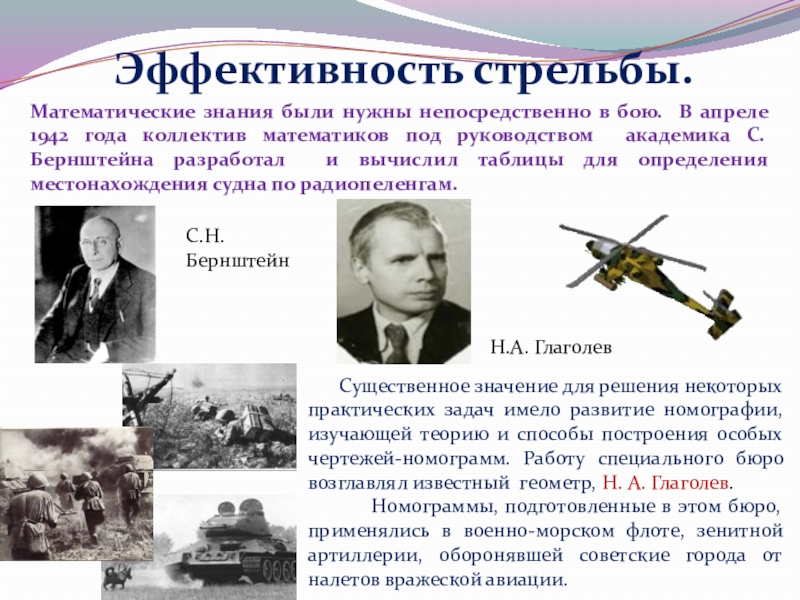 Эффективность стрельбы.

Математические знания были нужны непосредственно в бою. В апреле 1942 года коллектив математиков под руководством академика С. Бернштейна разработал и вычислил таблицы для определения местонахождения судна по радиопеленгам.

С.Н. Бернштейн

Н.А. Глаголев

Существенное значение для решения некоторых практических задач имело развитие номографии, изучающей теорию и способы построения особых чертежей-номограмм. Работу специального бюро возглавлял известный геометр, Н. А. Глаголев.

Номограммы, подготовленные в этом бюро, применялись в военно-морском флоте, зенитной артиллерии, оборонявшей советские города от налетов вражеской авиации.